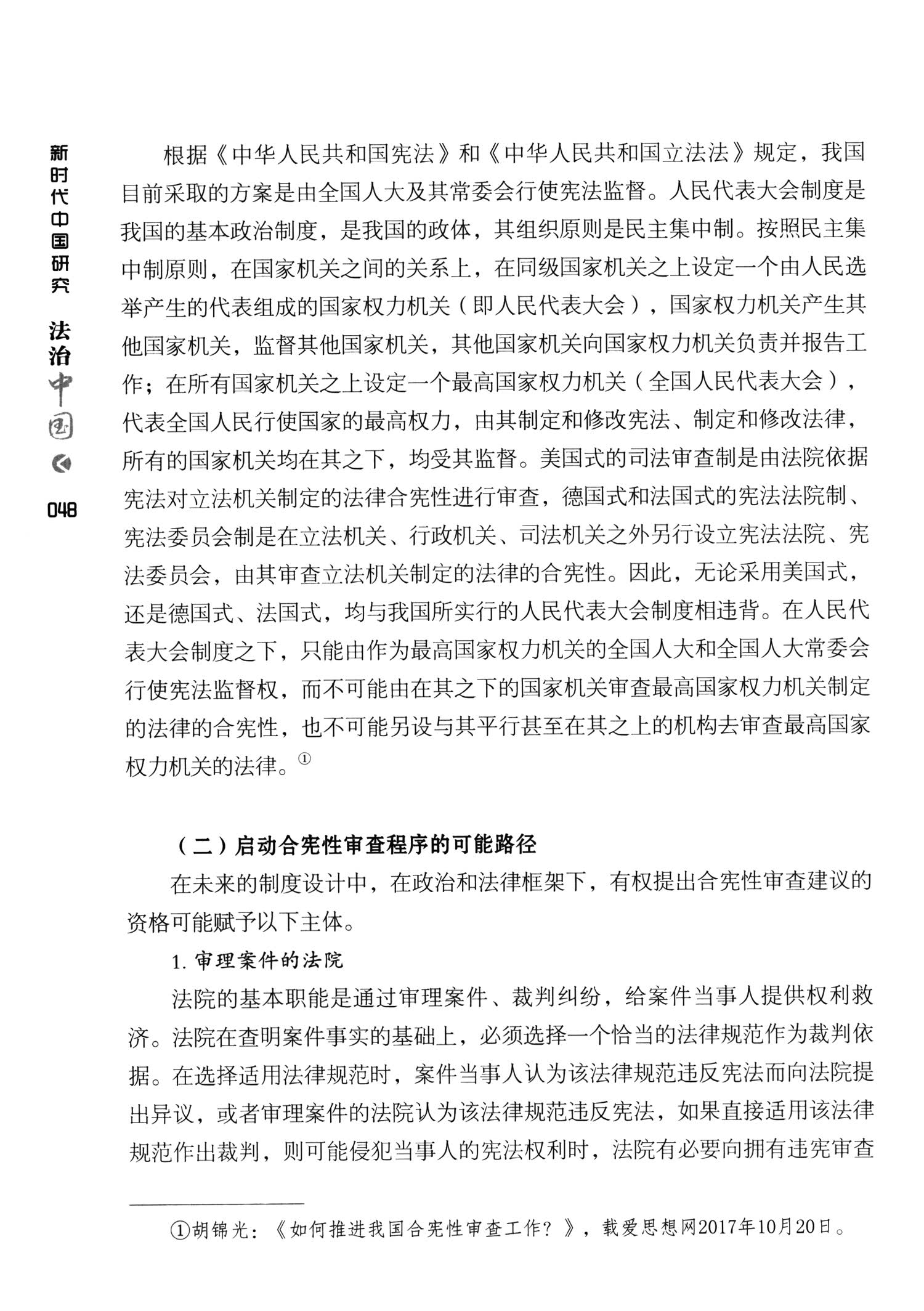 新时代中国研究 法治中国

048

根据《中华人民共和国宪法》和《中华人民共和国立法法》规定，我国目前采取的方案是由全国人大及其常委会行使宪法监督。人民代表大会制度是我国的基本政治制度，是我国的政体，其组织原则是民主集中制。按照民主集中制原则，在国家机关之间的关系上，在同级国家机关之上设定一个由人民选举产生的代表组成的国家权力机关（即人民代表大会），国家权力机关产生其他国家机关，监督其他国家机关，其他国家机关向国家权力机关负责并报告工作；在所有国家机关之上设定一个最高国家权力机关（全国人民代表大会），代表全国人民行使国家的最高权力，由其制定和修改宪法、制定和修改法律，所有的国家机关均在其之下，均受其监督。美国式的司法审查制是由法院依据宪法对立法机关制定的法律合宪性进行审查，德国式和法国式的宪法法院制、宪法委员会制是在立法机关、行政机关、司法机关之外另行设立宪法法院、宪法委员会，由其审查立法机关制定的法律的合宪性。因此，无论采用美国式，还是德国式、法国式，均与我国所实行的人民代表大会制度相违背。在人民代表大会制度之下，只能由作为最高国家权力机关的全国人大和全国人大常委会行使宪法监督权，而不可能由在其之下的国家机关审查最高国家权力机关制定的法律的合宪性，也不可能另设与其平行甚至在其之上的机构去审查最高国家权力机关的法律。①

（二）启动合宪性审查程序的可能路径

在未来的制度设计中，在政治和法律框架下，有权提出合宪性审查建议的资格可能赋予以下主体。

1. 审理案件的法院

法院的基本职能是通过审理案件、裁判纠纷，给案件当事人提供权利救济。法院在查明案件事实的基础上，必须选择一个恰当的法律规范作为裁判依据。在选择适用法律规范时，案件当事人认为该法律规范违反宪法而向法院提出异议，或者审理案件的法院认为该法律规范违反宪法，如果直接适用该法律规范作出裁判，则可能侵犯当事人的宪法权利时，法院有必要向拥有违宪审查

①胡锦光：《如何推进我国合宪性审查工作？》，载爱思想网2017年10月20日。